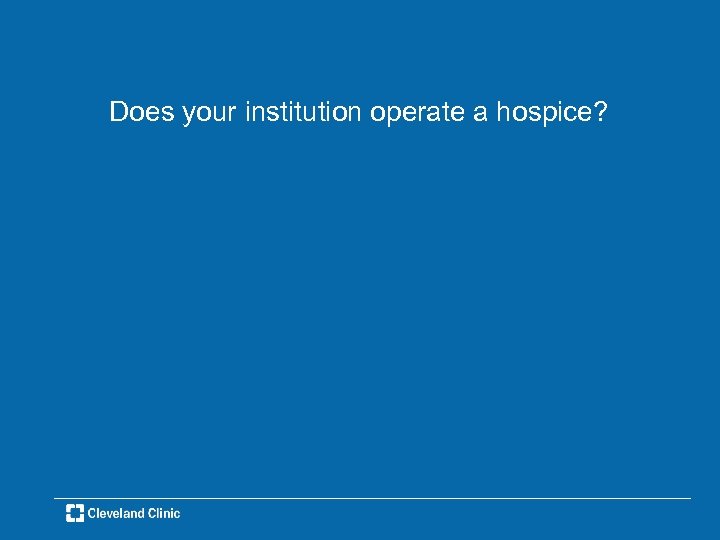 Does your institution operate a hospice?

Cleveland Clinic